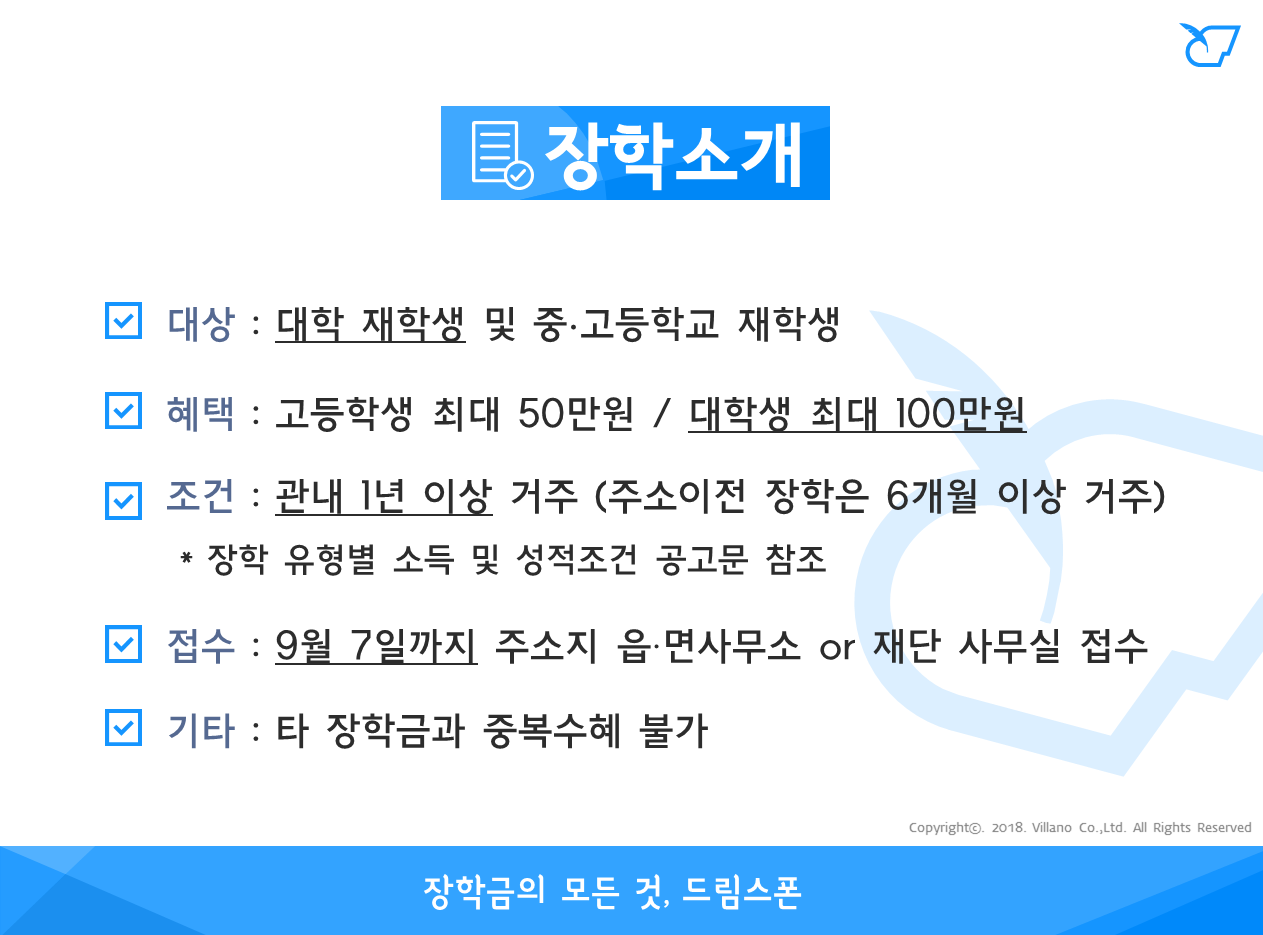 장학소개

☑ 대상 : 대학 재학생 및 중·고등학교 재학생

☑ 혜택 : 고등학생 최대 50만원 / 대학생 최대 100만원

☑ 조건 : 관내 1년 이상 거주 (주소이전 장학은 6개월 이상 거주)
* 장학 유형별 소득 및 성적조건 공고문 참조

☑ 접수 : 9월 7일까지 주소지 읍·면사무소 or 재단 사무실 접수

☑ 기타 : 타 장학금과 중복수혜 불가

Copyright©. 2018. Villano Co.,Ltd. All Rights Reserved

장학금의 모든 것, 드림스폰